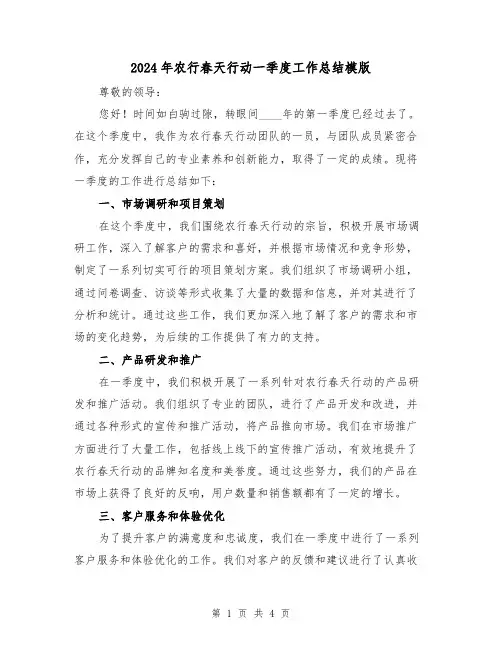 2024年农行春天行动一季度工作总结模版

尊敬的领导：

您好！时间如白驹过隙，转眼间____年的第一季度已经过去了。在这个季度中，我作为农行春天行动团队的一员，与团队成员紧密合作，充分发挥自己的专业素养和创新能力，取得了一定的成绩。现将一季度的工作进行总结如下：

一、市场调研和项目策划

在这个季度中，我们围绕农行春天行动的宗旨，积极开展市场调研工作，深入了解客户的需求和喜好，并根据市场情况和竞争形势，制定了一系列切实可行的项目策划方案。我们组织了市场调研小组，通过问卷调查、访谈等形式收集了大量的数据和信息，并对其进行了分析和统计。通过这些工作，我们更加深入地了解了客户的需求和市场的变化趋势，为后续的工作提供了有力的支持。

二、产品研发和推广

在一季度中，我们积极开展了一系列针对农行春天行动的产品研发和推广活动。我们组织了专业的团队，进行了产品开发和改进，并通过各种形式的宣传和推广活动，将产品推向市场。我们在市场推广方面进行了大量工作，包括线上线下的宣传推广活动，有效地提升了农行春天行动的品牌知名度和美誉度。通过这些努力，我们的产品在市场上获得了良好的反响，用户数量和销售额都有了一定的增长。

三、客户服务和体验优化

为了提升客户的满意度和忠诚度，我们在一季度中进行了一系列客户服务和体验优化的工作。我们对客户的反馈和建议进行了认真收

第 1 页 共 4 页